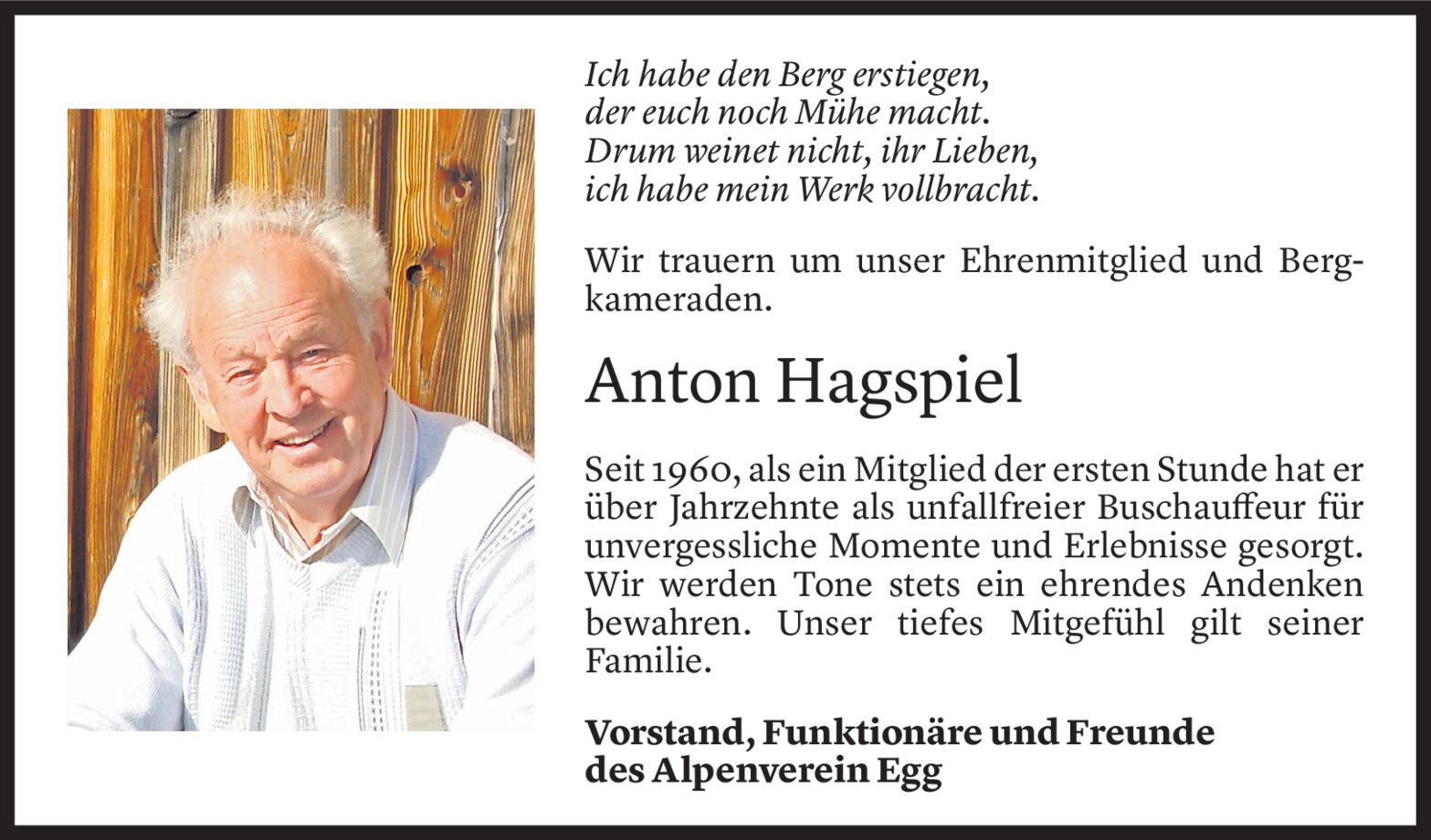 Ich habe den Berg erstiegen,
der euch noch Mühe macht.
Drum weinet nicht, ihr Lieben,
ich habe mein Werk vollbracht.

Wir trauern um unser Ehrenmitglied und Bergkameraden.

Anton Hagspiel

Seit 1960, als ein Mitglied der ersten Stunde hat er über Jahrzehnte als unfallfreier Buschauffeur für unvergessliche Momente und Erlebnisse gesorgt. Wir werden Tone stets ein ehrendes Andenken bewahren. Unser tiefes Mitgefühl gilt seiner Familie.

Vorstand, Funktionäre und Freunde
des Alpenverein Egg